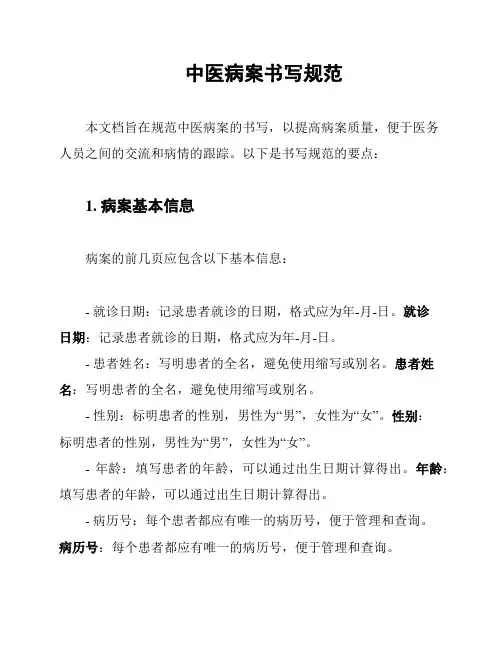 中医病案书写规范

本文档旨在规范中医病案的书写，以提高病案质量，便于医务人员之间的交流和病情的跟踪。以下是书写规范的要点：

1. 病案基本信息

病案的前几页应包含以下基本信息：

- 就诊日期：记录患者就诊的日期，格式应为年-月-日。就诊日期：记录患者就诊的日期，格式应为年-月-日。

- 患者姓名：写明患者的全名，避免使用缩写或别名。患者姓名：写明患者的全名，避免使用缩写或别名。

- 性别：标明患者的性别，男性为“男”，女性为“女”。性别：标明患者的性别，男性为“男”，女性为“女”。

- 年龄：填写患者的年龄，可以通过出生日期计算得出。年龄：填写患者的年龄，可以通过出生日期计算得出。

- 病历号：每个患者都应有唯一的病历号，便于管理和查询。病历号：每个患者都应有唯一的病历号，便于管理和查询。